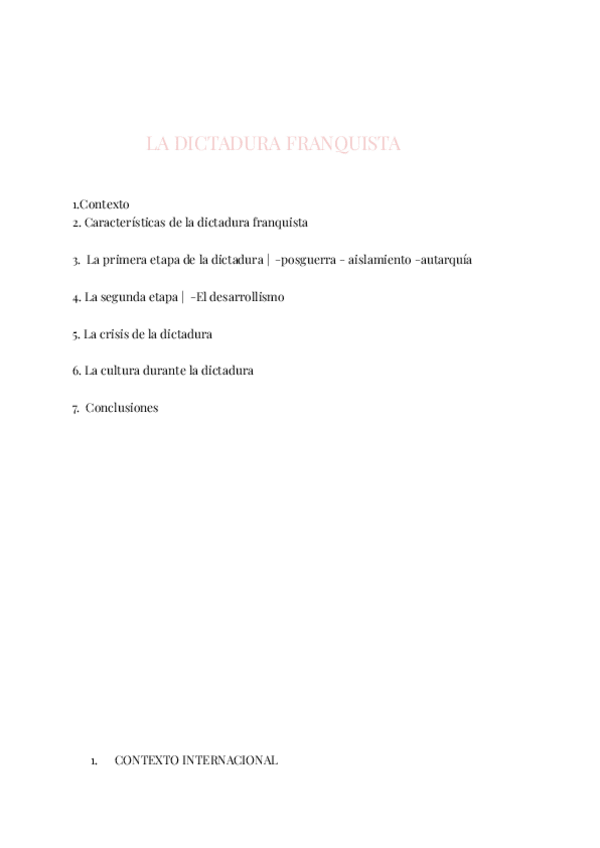 LA DICTADURA FRANQUISTA

1.Contexto
2. Características de la dictadura franquista

3. La primera etapa de la dictadura | -posguerra - aislamiento -autarquía

4. La segunda etapa | -El desarrollismo

5. La crisis de la dictadura

6. La cultura durante la dictadura

7. Conclusiones

1. CONTEXTO INTERNACIONAL